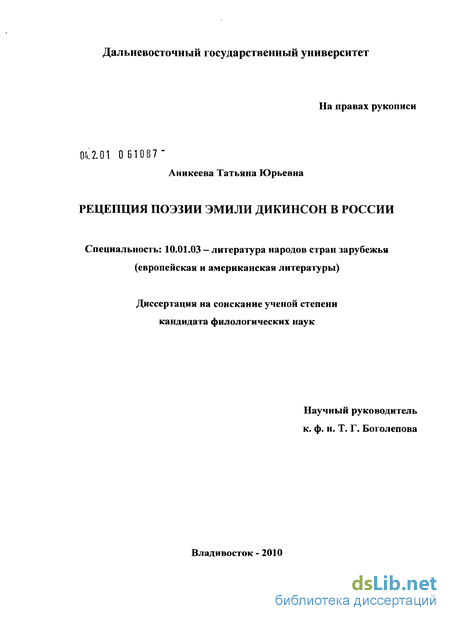 Дальневосточный государственный университет

На правах рукописи

04.2.01 0 61087 -

Аникеева Татьяна Юрьевна

РЕЦЕПЦИЯ ПОЭЗИИ ЭМИЛИ ДИКИНСОН В РОССИИ

Специальность: 10.01.03 – литература народов стран зарубежья (европейская и американская литературы)

Диссертация на соискание ученой степени кандидата филологических наук

Научный руководитель к. ф. н. Т. Г. Боголепова

Владивосток - 2010

dsLib.net
библиотека диссертаций